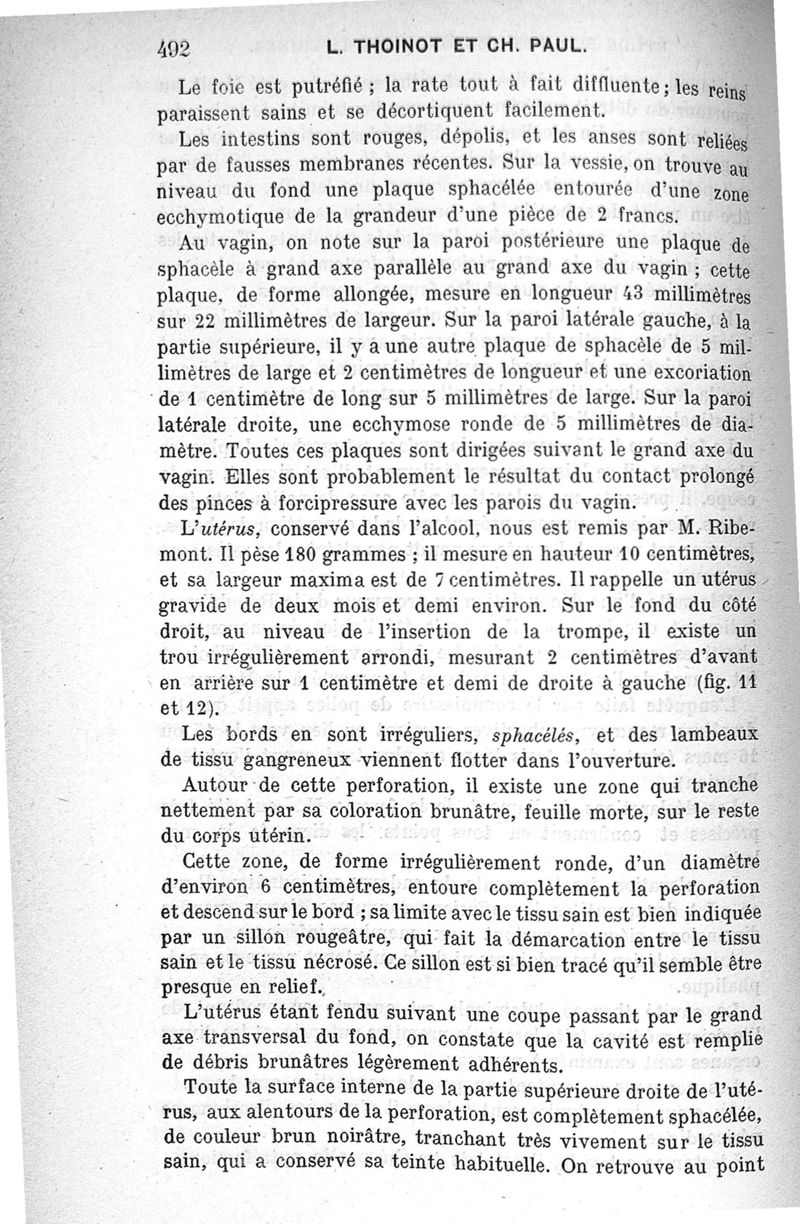 492 L. THOINOT ET CH. PAUL.

Le foie est putréfié ; la rate tout à fait diffluente ; les reins paraissent sains et se décortiquent facilement.

Les intestins sont rouges, dépolis, et les anses sont reliées par de fausses membranes récentes. Sur la vessie, on trouve au niveau du fond une plaque sphacélée entourée d'une zone ecchymotique de la grandeur d'une pièce de 2 francs.

Au vagin, on note sur la paroi postérieure une plaque de sphacèle à grand axe parallèle au grand axe du vagin ; cette plaque, de forme allongée, mesure en longueur 43 millimètres sur 22 millimètres de largeur. Sur la paroi latérale gauche, à la partie supérieure, il y a une autre plaque de sphacèle de 5 millimètres de large et 2 centimètres de longueur et une excoriation de 1 centimètre de long sur 5 millimètres de large. Sur la paroi latérale droite, une ecchymose ronde de 5 millimètres de diamètre. Toutes ces plaques sont dirigées suivant le grand axe du vagin. Elles sont probablement le résultat du contact prolongé des pinces à forcipressure avec les parois du vagin.

L'utérus, conservé dans l'alcool, nous est remis par M. Ribemont. Il pèse 180 grammes ; il mesure en hauteur 10 centimètres, et sa largeur maxima est de 7 centimètres. Il rappelle un utérus gravide de deux mois et demi environ. Sur le fond du côté droit, au niveau de l'insertion de la trompe, il existe un trou irrégulièrement arrondi, mesurant 2 centimètres d'avant en arrière sur 1 centimètre et demi de droite à gauche (fig. 11 et 12).

Les bords en sont irréguliers, sphacélés, et des lambeaux de tissu gangreneux viennent flotter dans l'ouverture.

Autour de cette perforation, il existe une zone qui tranche nettement par sa coloration brunâtre, feuille morte, sur le reste du corps utérin.

Cette zone, de forme irrégulièrement ronde, d'un diamètre d'environ 6 centimètres, entoure complètement la perforation et descend sur le bord ; sa limite avec le tissu sain est bien indiquée par un sillon rougeâtre, qui fait la démarcation entre le tissu sain et le tissu nécrosé. Ce sillon est si bien tracé qu'il semble être presque en relief.

L'utérus étant fendu suivant une coupe passant par le grand axe transversal du fond, on constate que la cavité est remplie de débris brunâtres légèrement adhérents.

Toute la surface interne de la partie supérieure droite de l'utérus, aux alentours de la perforation, est complètement sphacélée, de couleur brun noirâtre, tranchant très vivement sur le tissu sain, qui a conservé sa teinte habituelle. On retrouve au point